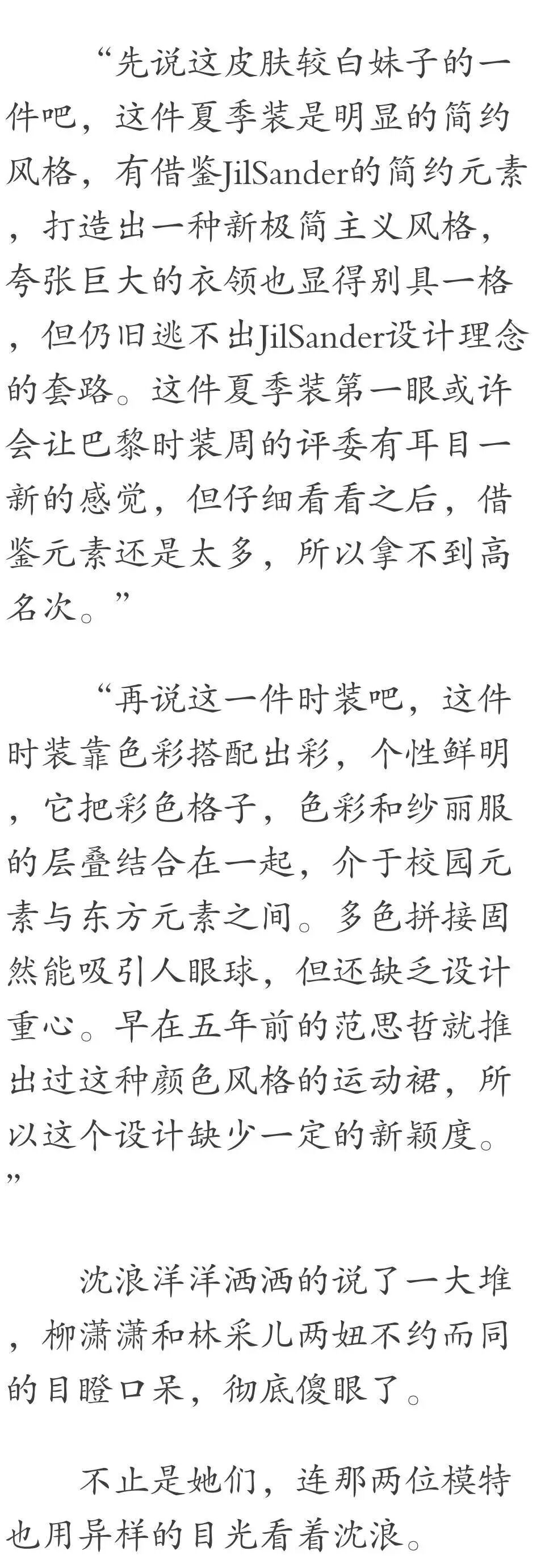 “先说这皮肤较白妹子的一件吧，这件夏季装是明显的简约风格，有借鉴JilSander的简约元素，打造出一种新极简主义风格，夸张巨大的衣领也显得别具一格，但仍旧逃不出JilSander设计理念的套路。这件夏季装第一眼或许会让巴黎时装周的评委有耳目一新的感觉，但仔细看看之后，借鉴元素还是太多，所以拿不到高名次。”

“再说这一件时装吧，这件时装靠色彩搭配出彩，个性鲜明，它把彩色格子，色彩和纱丽服的层叠结合在一起，介于校园元素与东方元素之间。多色拼接固然能吸引人眼球，但还缺乏设计重心。早在五年前的范思哲就推出过这种颜色风格的运动裙，所以这个设计缺少一定的新颖度。”

沈浪洋洋洒洒的说了一大堆，柳潇潇和林采儿两妞不约而同的目瞪口呆，彻底傻眼了。

不止是她们，连那两位模特也用异样的目光看着沈浪。